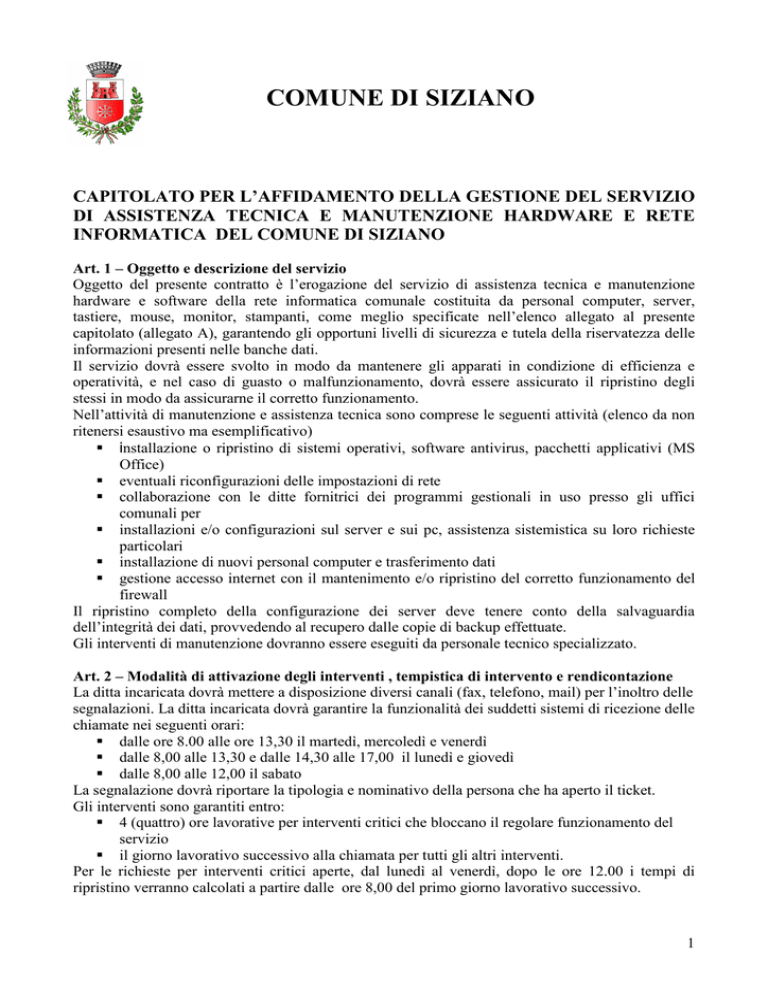 COMUNE DI SIZIANO

CAPITOLATO PER L'AFFIDAMENTO DELLA GESTIONE DEL SERVIZIO DI ASSISTENZA TECNICA E MANUTENZIONE HARDWARE E RETE INFORMATICA DEL COMUNE DI SIZIANO

Art. 1 – Oggetto e descrizione del servizio
Oggetto del presente contratto è l'erogazione del servizio di assistenza tecnica e manutenzione hardware e software della rete informatica comunale costituita da personal computer, server, tastiere, mouse, monitor, stampanti, come meglio specificate nell'elenco allegato al presente capitolato (allegato A), garantendo gli opportuni livelli di sicurezza e tutela della riservatezza delle informazioni presenti nelle banche dati.
Il servizio dovrà essere svolto in modo da mantenere gli apparati in condizione di efficienza e operatività, e nel caso di guasto o malfunzionamento, dovrà essere assicurato il ripristino degli stessi in modo da assicurarne il corretto funzionamento.
Nell'attività di manutenzione e assistenza tecnica sono comprese le seguenti attività (elenco da non ritenersi esaustivo ma esemplificativo)
▪ installazione o ripristino di sistemi operativi, software antivirus, pacchetti applicativi (MS Office)
▪ eventuali riconfigurazioni delle impostazioni di rete
▪ collaborazione con le ditte fornitrici dei programmi gestionali in uso presso gli uffici comunali per
▪ installazioni e/o configurazioni sul server e sui pc, assistenza sistemistica su loro richieste particolari
▪ installazione di nuovi personal computer e trasferimento dati
▪ gestione accesso internet con il mantenimento e/o ripristino del corretto funzionamento del firewall
Il ripristino completo della configurazione dei server deve tenere conto della salvaguardia dell'integrità dei dati, provvedendo al recupero dalle copie di backup effettuate.
Gli interventi di manutenzione dovranno essere eseguiti da personale tecnico specializzato.

Art. 2 – Modalità di attivazione degli interventi , tempistica di intervento e rendicontazione
La ditta incaricata dovrà mettere a disposizione diversi canali (fax, telefono, mail) per l'inoltro delle segnalazioni. La ditta incaricata dovrà garantire la funzionalità dei suddetti sistemi di ricezione delle chiamate nei seguenti orari:
▪ dalle ore 8.00 alle ore 13,30 il martedì, mercoledì e venerdì
▪ dalle 8,00 alle 13,30 e dalle 14,30 alle 17,00 il lunedì e giovedì
▪ dalle 8,00 alle 12,00 il sabato
La segnalazione dovrà riportare la tipologia e nominativo della persona che ha aperto il ticket.
Gli interventi sono garantiti entro:
▪ 4 (quattro) ore lavorative per interventi critici che bloccano il regolare funzionamento del servizio
▪ il giorno lavorativo successivo alla chiamata per tutti gli altri interventi.
Per le richieste per interventi critici aperte, dal lunedì al venerdì, dopo le ore 12.00 i tempi di ripristino verranno calcolati a partire dalle ore 8,00 del primo giorno lavorativo successivo.

1